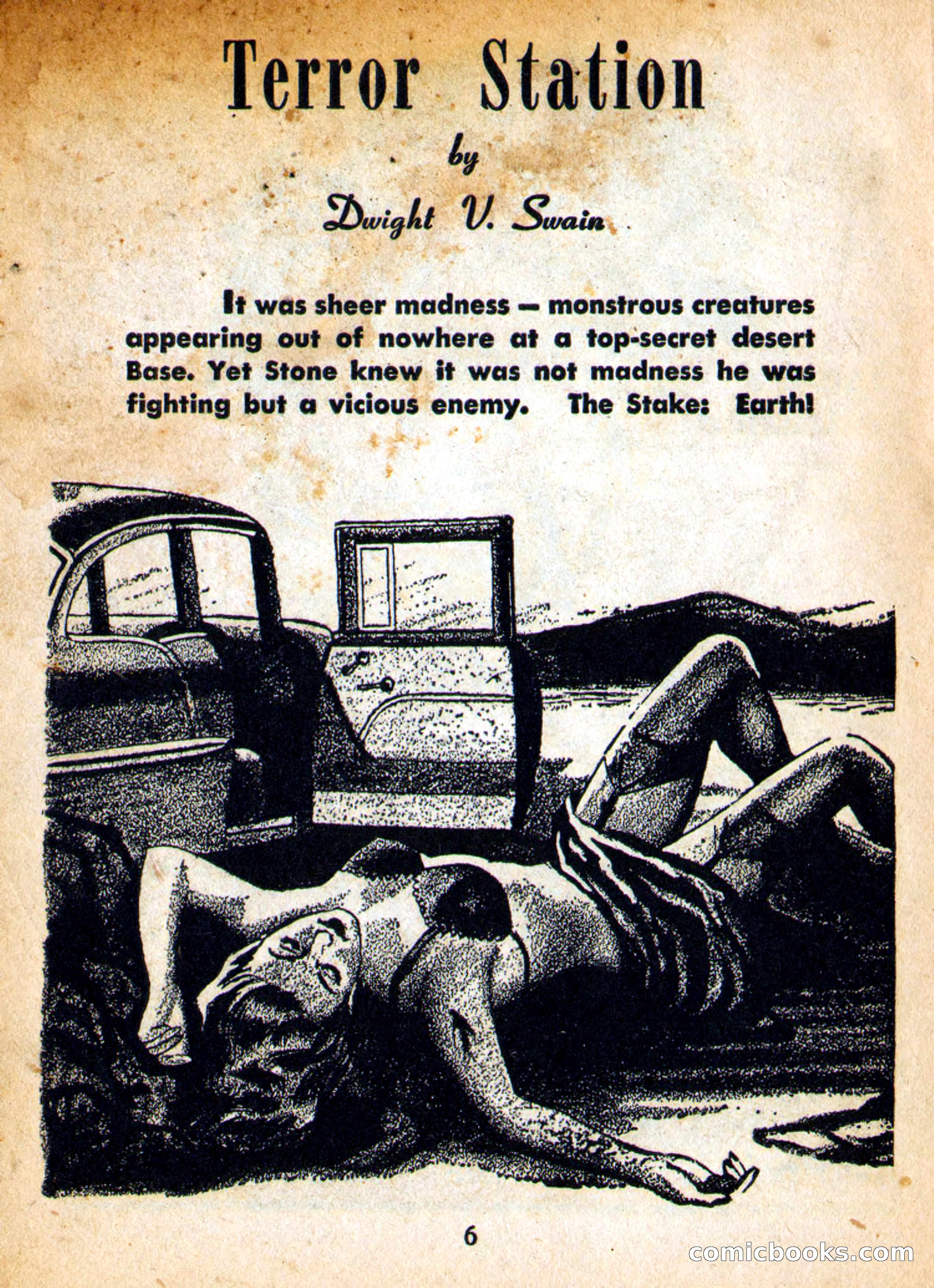 Terror Station

by

Dwight V. Swain

It was sheer madness — monstrous creatures appearing out of nowhere at a top-secret desert Base. Yet Stone knew it was not madness he was fighting but a vicious enemy. The Stake: Earth!

6

comicbooks.com